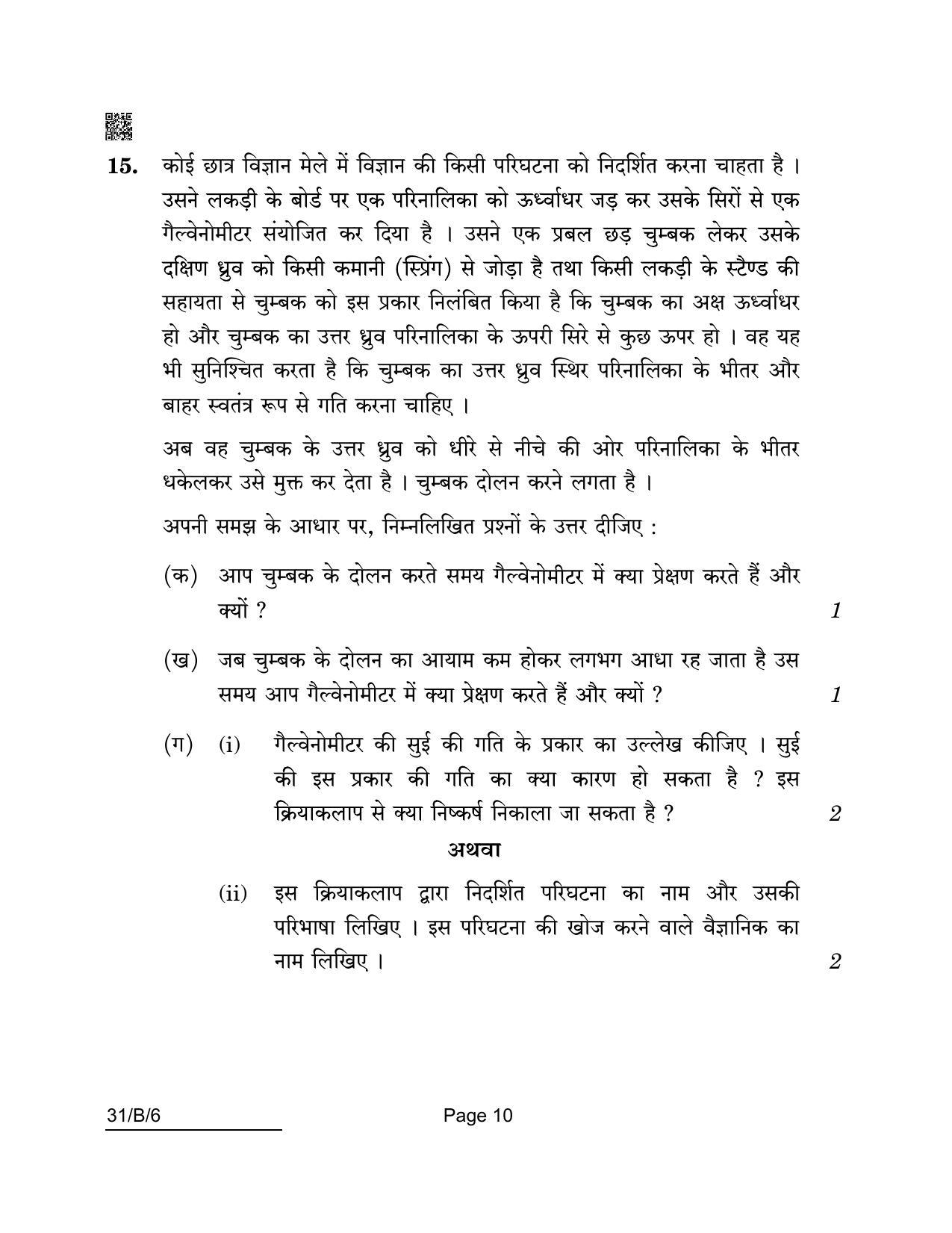 15. कोई छात्र विज्ञान मेले में विज्ञान की किसी परिघटना को निदर्शित करना चाहता है । उसने लकड़ी के बोर्ड पर एक परिनालिका को ऊर्ध्वाधर जड़ कर उसके सिरों से एक गैल्वेनोमीटर संयोजित कर दिया है । उसने एक प्रबल छड़ चुम्बक लेकर उसके दक्षिण ध्रुव को किसी कमानी (स्प्रिंग) से जोड़ा है तथा किसी लकड़ी के स्टैण्ड की सहायता से चुम्बक को इस प्रकार निलंबित किया है कि चुम्बक का अक्ष ऊर्ध्वाधर हो और चुम्बक का उत्तर ध्रुव परिनालिका के ऊपरी सिरे से कुछ ऊपर हो । वह यह भी सुनिश्चित करता है कि चुम्बक का उत्तर ध्रुव स्थिर परिनालिका के भीतर और बाहर स्वतंत्र रूप से गति करना चाहिए ।

अब वह चुम्बक के उत्तर ध्रुव को धीरे से नीचे की ओर परिनालिका के भीतर धकेलकर उसे मुक्त कर देता है । चुम्बक दोलन करने लगता है ।

अपनी समझ के आधार पर, निम्नलिखित प्रश्नों के उत्तर दीजिए :

(क) आप चुम्बक के दोलन करते समय गैल्वेनोमीटर में क्या प्रेक्षण करते हैं और क्यों ? 1

(ख) जब चुम्बक के दोलन का आयाम कम होकर लगभग आधा रह जाता है उस समय आप गैल्वेनोमीटर में क्या प्रेक्षण करते हैं और क्यों ? 1

(ग) (i) गैल्वेनोमीटर की सुई की गति के प्रकार का उल्लेख कीजिए । सुई की इस प्रकार की गति का क्या कारण हो सकता है ? इस क्रियाकलाप से क्या निष्कर्ष निकाला जा सकता है ? 2

अथवा

(ii) इस क्रियाकलाप द्वारा निदर्शित परिघटना का नाम और उसकी परिभाषा लिखिए । इस परिघटना की खोज करने वाले वैज्ञानिक का नाम लिखिए । 2

31/B/6

Page 10